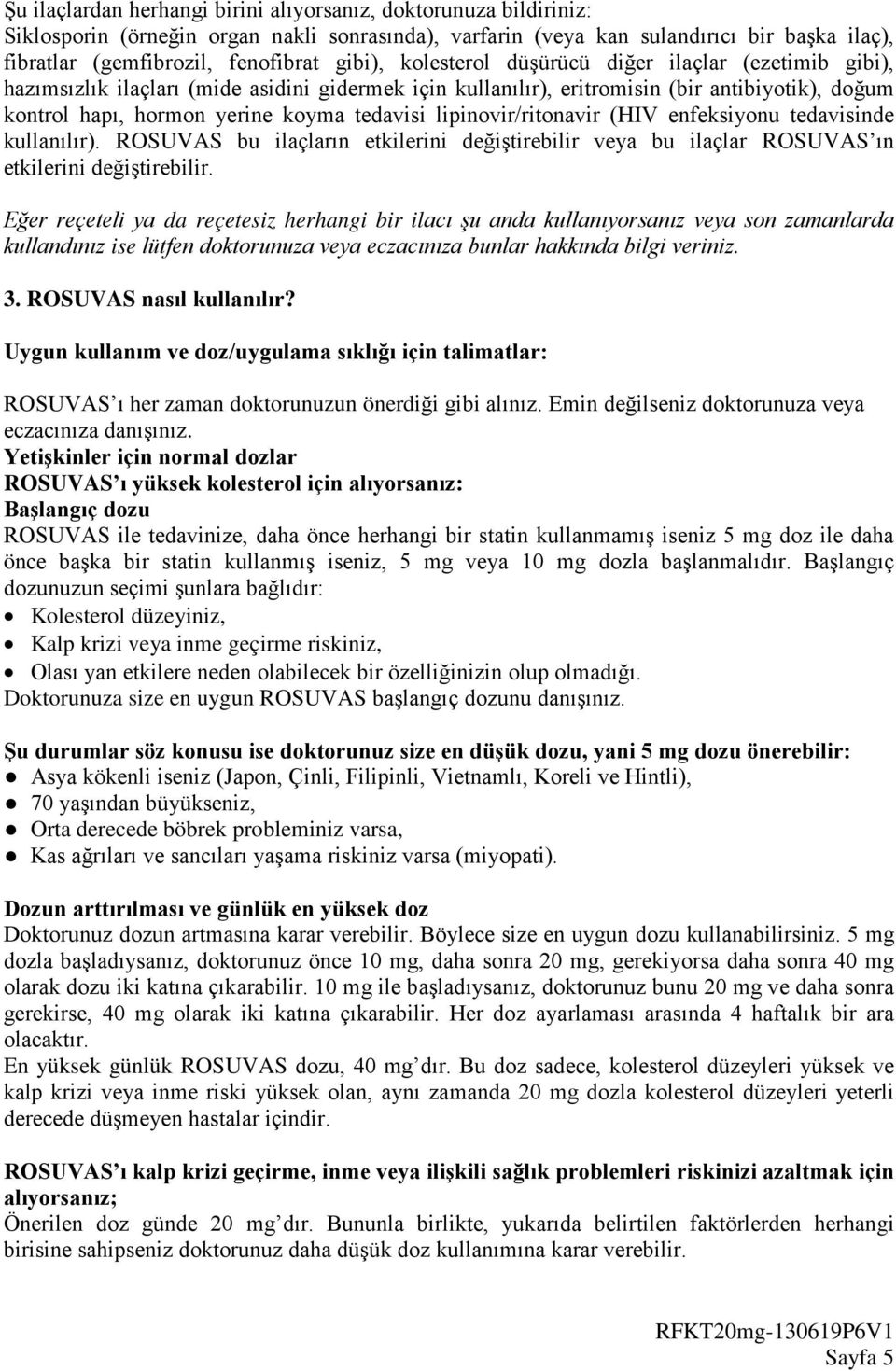 Şu ilaçlardan herhangi birini alıyorsanız, doktorunuza bildiriniz:
Siklosporin (örneğin organ nakli sonrasında), varfarin (veya kan sulandırıcı bir başka ilaç), fibratlar (gemfibrozil, fenofibrat gibi), kolesterol düşürücü diğer ilaçlar (ezetimib gibi), hazımsızlık ilaçları (mide asidini gidermek için kullanılır), eritromisin (bir antibiyotik), doğum kontrol hapı, hormon yerine koyma tedavisi lipinovir/ritonavir (HIV enfeksiyonu tedavisinde kullanılır). ROSUVAS bu ilaçların etkilerini değiştirebilir veya bu ilaçlar ROSUVAS'ın etkilerini değiştirebilir.

Eğer reçeteli ya da reçetesiz herhangi bir ilacı şu anda kullanıyorsanız veya son zamanlarda kullandınız ise lütfen doktorunuza veya eczacınıza bunlar hakkında bilgi veriniz.

3. ROSUVAS nasıl kullanılır?

Uygun kullanım ve doz/uygulama sıklığı için talimatlar:

ROSUVAS'ı her zaman doktorunuzun önerdiği gibi alınız. Emin değilseniz doktorunuza veya eczacınıza danışınız.
Yetişkinler için normal dozlar
ROSUVAS'ı yüksek kolesterol için alıyorsanız:
Başlangıç dozu
ROSUVAS ile tedavinize, daha önce herhangi bir statin kullanmamış iseniz 5 mg doz ile daha önce başka bir statin kullanmış iseniz, 5 mg veya 10 mg dozla başlanmalıdır. Başlangıç dozunuzun seçimi şunlara bağlıdır:
• Kolesterol düzeyiniz,
• Kalp krizi veya inme geçirme riskiniz,
• Olası yan etkilere neden olabilecek bir özelliğinizin olup olmadığı.
Doktorunuza size en uygun ROSUVAS başlangıç dozunu danışınız.

Şu durumlar söz konusu ise doktorunuz size en düşük dozu, yani 5 mg dozu önerebilir:
● Asya kökenli iseniz (Japon, Çinli, Filipinli, Vietnamlı, Koreli ve Hintli),
● 70 yaşından büyükseniz,
● Orta derecede böbrek probleminiz varsa,
● Kas ağrıları ve sancıları yaşama riskiniz varsa (miyopati).

Dozun arttırılması ve günlük en yüksek doz
Doktorunuz dozun artmasına karar verebilir. Böylece size en uygun dozu kullanabilirsiniz. 5 mg dozla başladıysanız, doktorunuz önce 10 mg, daha sonra 20 mg, gerekiyorsa daha sonra 40 mg olarak dozu iki katına çıkarabilir. 10 mg ile başladıysanız, doktorunuz bunu 20 mg ve daha sonra gerekirse, 40 mg olarak iki katına çıkarabilir. Her doz ayarlaması arasında 4 haftalık bir ara olacaktır.
En yüksek günlük ROSUVAS dozu, 40 mg'dır. Bu doz sadece, kolesterol düzeyleri yüksek ve kalp krizi veya inme riski yüksek olan, aynı zamanda 20 mg dozla kolesterol düzeyleri yeterli derecede düşmeyen hastalar içindir.

ROSUVAS'ı kalp krizi geçirme, inme veya ilişkili sağlık problemleri riskinizi azaltmak için alıyorsanız;
Önerilen doz günde 20 mg'dır. Bununla birlikte, yukarıda belirtilen faktörlerden herhangi birisine sahipseniz doktorunuz daha düşük doz kullanımına karar verebilir.

RFKT20mg-130619P6V1
Sayfa 5